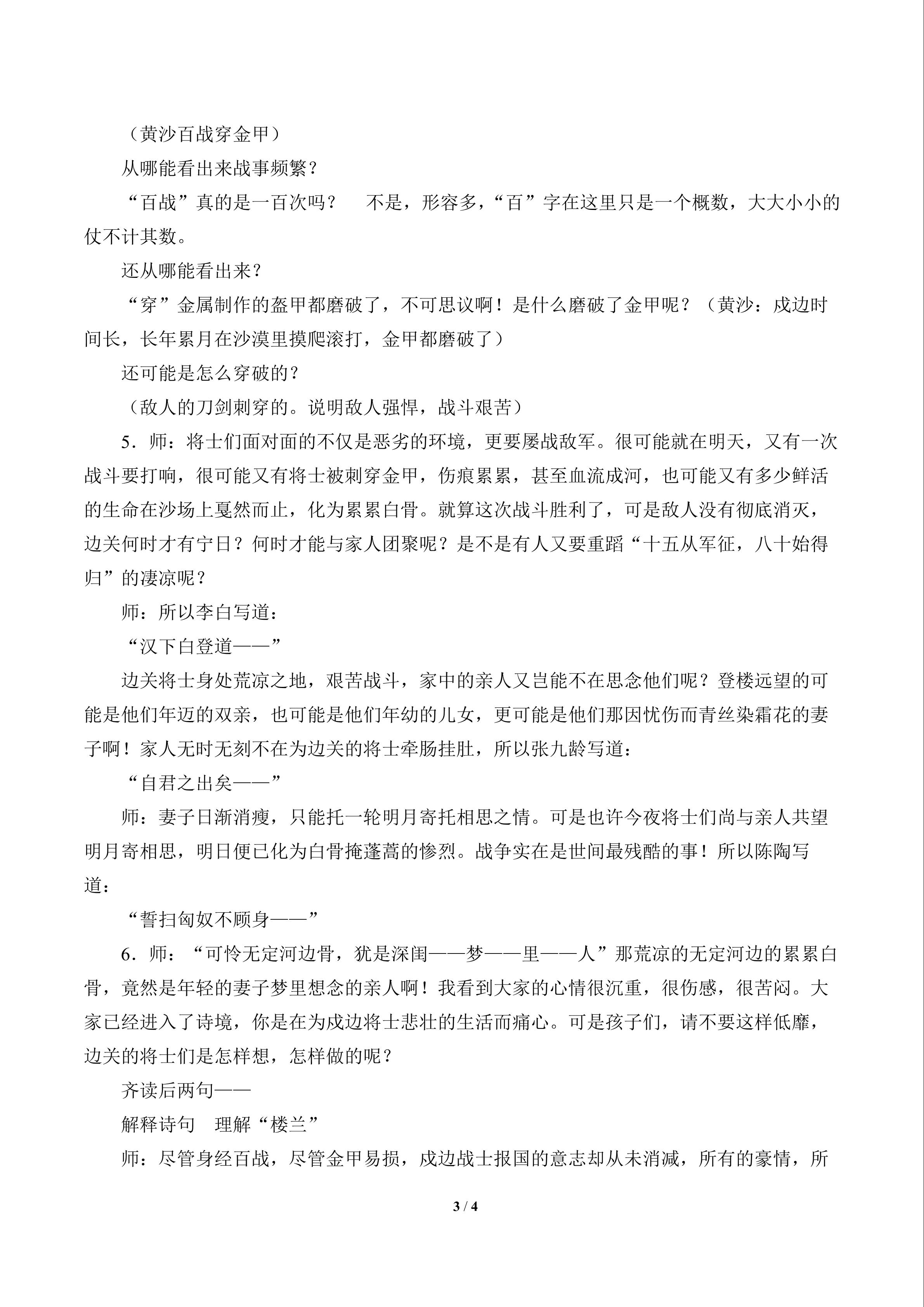 （黄沙百战穿金甲）

从哪能看出来战事频繁？

“百战”真的是一百次吗？　不是，形容多，“百”字在这里只是一个概数，大大小小的仗不计其数。

还从哪能看出来？

“穿”金属制作的盔甲都磨破了，不可思议啊！是什么磨破了金甲呢？（黄沙：戍边时间长，长年累月在沙漠里摸爬滚打，金甲都磨破了）

还可能是怎么穿破的？

（敌人的刀剑刺穿的。说明敌人强悍，战斗艰苦）

5．师：将士们面对面的不仅是恶劣的环境，更要屡战敌军。很可能就在明天，又有一次战斗要打响，很可能又有将士被刺穿金甲，伤痕累累，甚至血流成河，也可能又有多少鲜活的生命在沙场上戛然而止，化为累累白骨。就算这次战斗胜利了，可是敌人没有彻底消灭，边关何时才有宁日？何时才能与家人团聚呢？是不是有人又要重蹈“十五从军征，八十始得归”的凄凉呢？

师：所以李白写道：

“汉下白登道——”

边关将士身处荒凉之地，艰苦战斗，家中的亲人又岂能不在思念他们呢？登楼远望的可能是他们年迈的双亲，也可能是他们年幼的儿女，更可能是他们那因忧伤而青丝染霜花的妻子啊！家人无时无刻不在为边关的将士牵肠挂肚，所以张九龄写道：

“自君之出矣——”

师：妻子日渐消瘦，只能托一轮明月寄托相思之情。可是也许今夜将士们尚与亲人共望明月寄相思，明日便已化为白骨掩蓬蒿的惨烈。战争实在是世间最残酷的事！所以陈陶写道：

“誓扫匈奴不顾身——”

6．师：“可怜无定河边骨，犹是深闺——梦——里——人”那荒凉的无定河边的累累白骨，竟然是年轻的妻子梦里想念的亲人啊！我看到大家的心情很沉重，很伤感，很苦闷。大家已经进入了诗境，你是在为戍边将士悲壮的生活而痛心。可是孩子们，请不要这样低靡，边关的将士们是怎样想，怎样做的呢？

齐读后两句——

解释诗句　理解“楼兰”

师：尽管身经百战，尽管金甲易损，戍边战士报国的意志却从未消减，所有的豪情，所

3 / 4